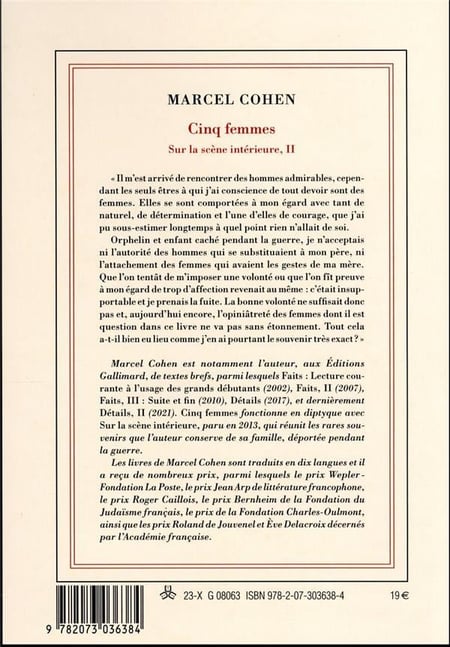 MARCEL COHEN

Cinq femmes

Sur la scène intérieure, II

« Il m'est arrivé de rencontrer des hommes admirables, cependant les seuls êtres à qui j'ai conscience de tout devoir sont des femmes. Elles se sont comportées à mon égard avec tant de naturel, de détermination et l'une d'elles de courage, que j'ai pu sous-estimer longtemps à quel point rien n'allait de soi.

Orphelin et enfant caché pendant la guerre, je n'acceptais ni l'autorité des hommes qui se substituaient à mon père, ni l'attachement des femmes qui avaient les gestes de ma mère. Que l'on tentât de m'imposer une volonté ou que l'on fît preuve à mon égard de trop d'affection revenait au même : c'était insupportable et je prenais la fuite. La bonne volonté ne suffisait donc pas et, aujourd'hui encore, l'opiniâtreté des femmes dont il est question dans ce livre ne va pas sans étonnement. Tout cela a-t-il bien eu lieu comme j'en ai pourtant le souvenir très exact ? »

Marcel Cohen est notamment l'auteur, aux Éditions Gallimard, de textes brefs, parmi lesquels Faits : Lecture courante à l'usage des grands débutants (2002), Faits, II (2007), Faits, III : Suite et fin (2010), Détails (2017), et dernièrement Détails, II (2021). Cinq femmes fonctionne en diptyque avec Sur la scène intérieure, paru en 2013, qui réunit les rares souvenirs que l'auteur conserve de sa famille, déportée pendant la guerre.

Les livres de Marcel Cohen sont traduits en dix langues et il a reçu de nombreux prix, parmi lesquels le prix Wepler-Fondation La Poste, le prix Jean Arp de littérature francophone, le prix Roger Caillois, le prix Bernheim de la Fondation du Judaïsme français, le prix de la Fondation Charles-Oulmont, ainsi que les prix Roland de Jouvenel et Ève Delacroix décernés par l'Académie française.

9 782073 036384

23-X G 08063 ISBN 978-2-07-303638-4 19 €